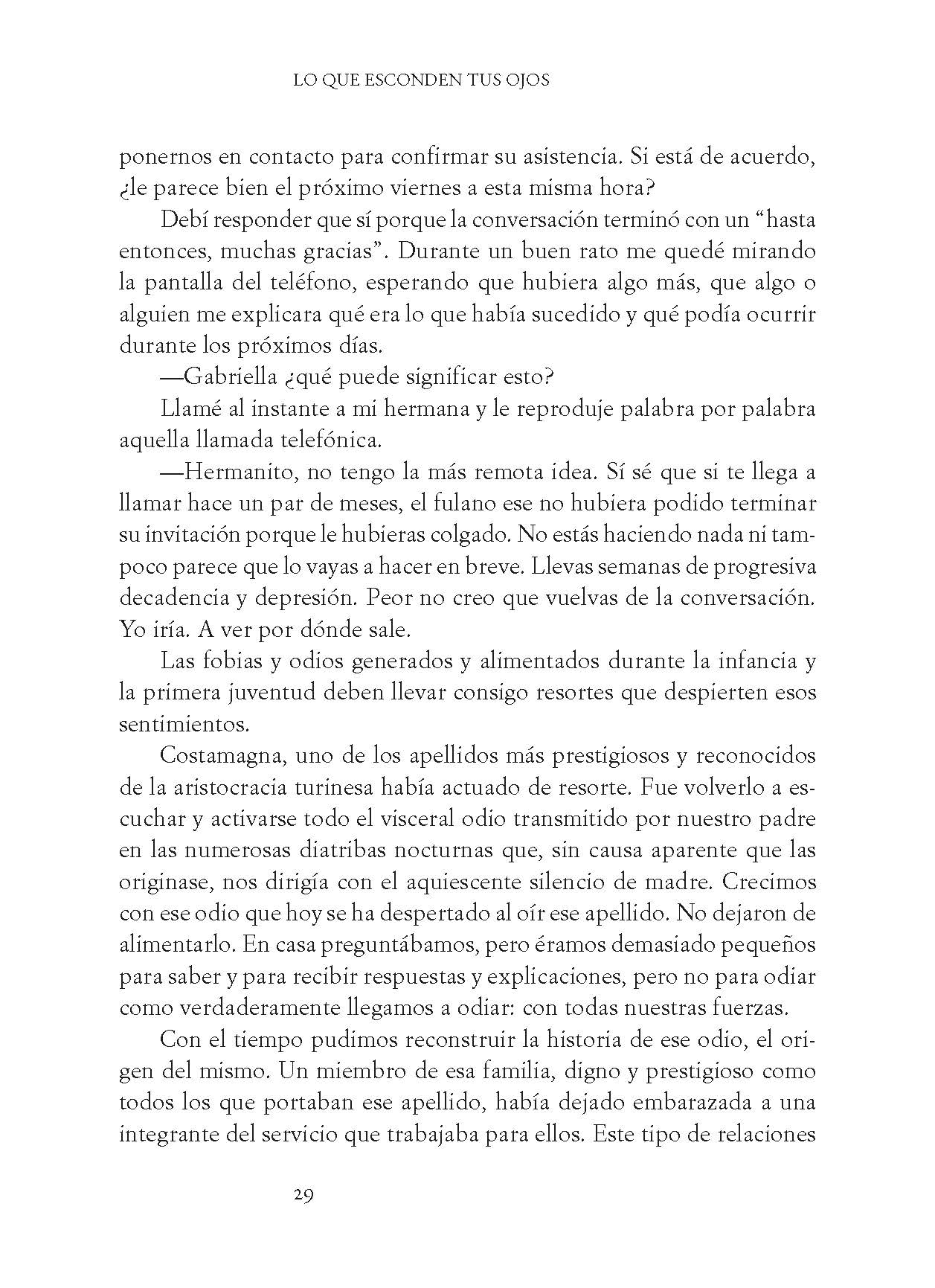 LO QUE ESCONDEN TUS OJOS

ponernos en contacto para confirmar su asistencia. Si está de acuerdo, ¿le parece bien el próximo viernes a esta misma hora?

Debí responder que sí porque la conversación terminó con un "hasta entonces, muchas gracias". Durante un buen rato me quedé mirando la pantalla del teléfono, esperando que hubiera algo más, que algo o alguien me explicara qué era lo que había sucedido y qué podía ocurrir durante los próximos días.

—Gabriella ¿qué puede significar esto?

Llamé al instante a mi hermana y le reproduje palabra por palabra aquella llamada telefónica.

—Hermanito, no tengo la más remota idea. Sí sé que si te llega a llamar hace un par de meses, el fulano ese no hubiera podido terminar su invitación porque le hubieras colgado. No estás haciendo nada ni tampoco parece que lo vayas a hacer en breve. Llevas semanas de progresiva decadencia y depresión. Peor no creo que vuelvas de la conversación. Yo iría. A ver por dónde sale.

Las fobias y odios generados y alimentados durante la infancia y la primera juventud deben llevar consigo resortes que despierten esos sentimientos.

Costamagna, uno de los apellidos más prestigiosos y reconocidos de la aristocracia turinesa había actuado de resorte. Fue volverlo a escuchar y activarse todo el visceral odio transmitido por nuestro padre en las numerosas diatribas nocturnas que, sin causa aparente que las originase, nos dirigía con el aquiescente silencio de madre. Crecimos con ese odio que hoy se ha despertado al oír ese apellido. No dejaron de alimentarlo. En casa preguntábamos, pero éramos demasiado pequeños para saber y para recibir respuestas y explicaciones, pero no para odiar como verdaderamente llegamos a odiar: con todas nuestras fuerzas.

Con el tiempo pudimos reconstruir la historia de ese odio, el origen del mismo. Un miembro de esa familia, digno y prestigioso como todos los que portaban ese apellido, había dejado embarazada a una integrante del servicio que trabajaba para ellos. Este tipo de relaciones

29